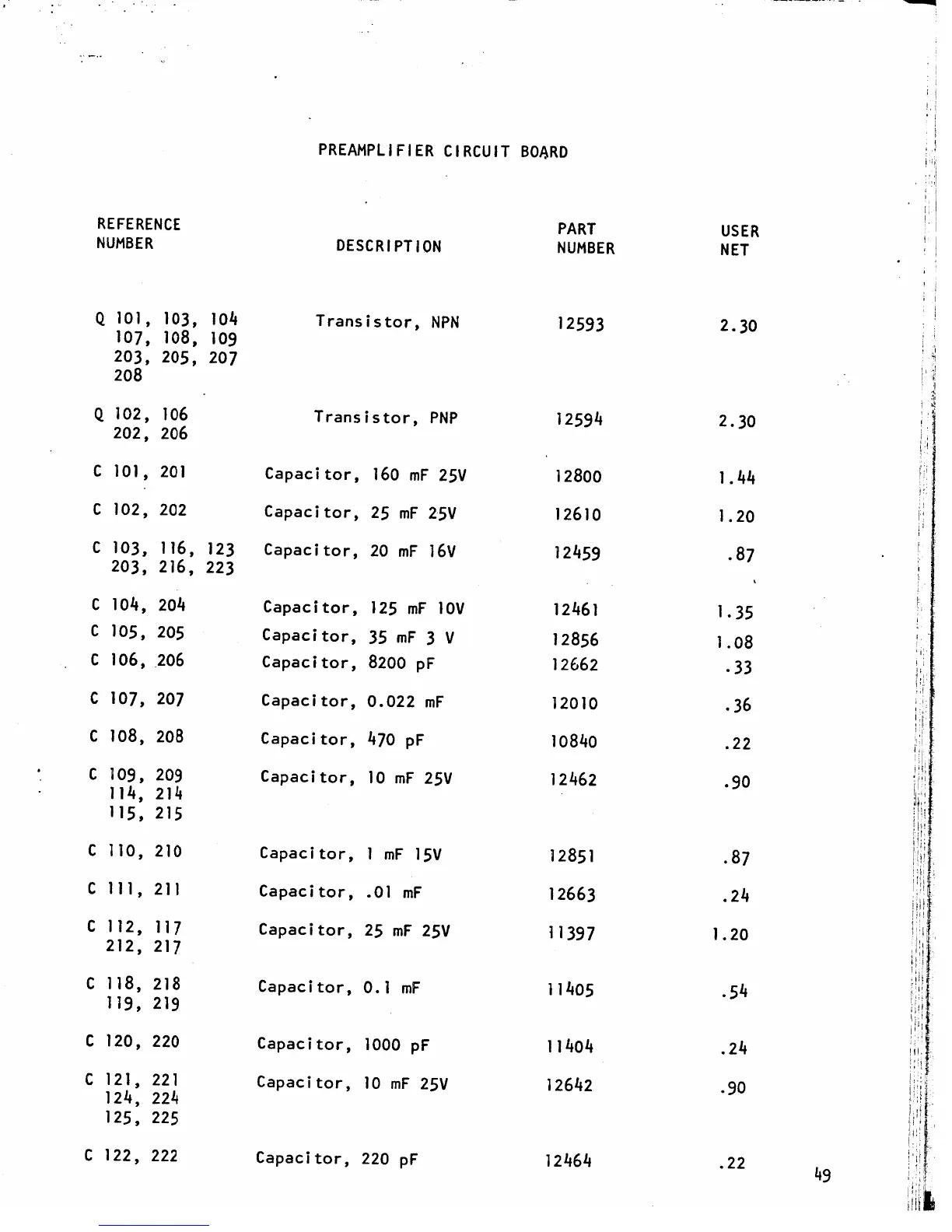 PREAMPLIFIER CIRCUIT BOARD

| REFERENCE NUMBER | DESCRIPTION | PART NUMBER | USER NET |
|---|---|---|---|
| Q 101, 103, 104 107, 108, 109 203, 205, 207 208 | Transistor, NPN | 12593 | 2.30 |
| Q 102, 106 202, 206 | Transistor, PNP | 12594 | 2.30 |
| C 101, 201 | Capacitor, 160 mF 25V | 12800 | 1.44 |
| C 102, 202 | Capacitor, 25 mF 25V | 12610 | 1.20 |
| C 103, 116, 123 203, 216, 223 | Capacitor, 20 mF 16V | 12459 | .87 |
| C 104, 204 | Capacitor, 125 mF 10V | 12461 | 1.35 |
| C 105, 205 | Capacitor, 35 mF 3 V | 12856 | 1.08 |
| C 106, 206 | Capacitor, 8200 pF | 12662 | .33 |
| C 107, 207 | Capacitor, 0.022 mF | 12010 | .36 |
| C 108, 208 | Capacitor, 470 pF | 10840 | .22 |
| C 109, 209 114, 214 115, 215 | Capacitor, 10 mF 25V | 12462 | .90 |
| C 110, 210 | Capacitor, 1 mF 15V | 12851 | .87 |
| C 111, 211 | Capacitor, .01 mF | 12663 | .24 |
| C 112, 117 212, 217 | Capacitor, 25 mF 25V | 11397 | 1.20 |
| C 118, 218 119, 219 | Capacitor, 0.1 mF | 11405 | .54 |
| C 120, 220 | Capacitor, 1000 pF | 11404 | .24 |
| C 121, 221 124, 224 125, 225 | Capacitor, 10 mF 25V | 12642 | .90 |
| C 122, 222 | Capacitor, 220 pF | 12464 | .22 |

49